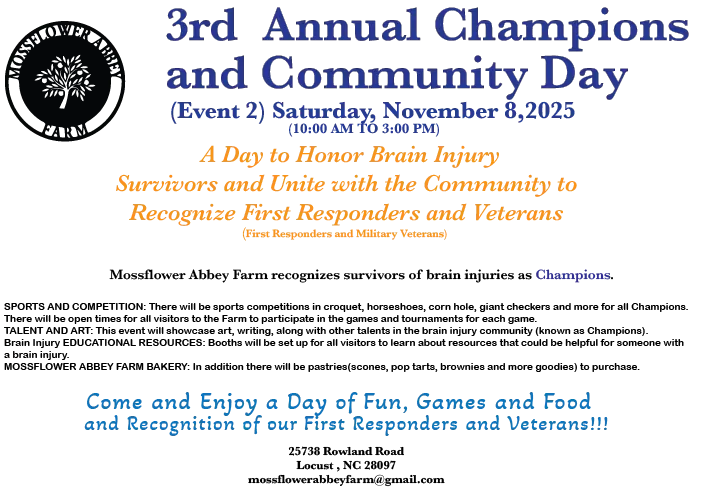 MOSSFLOWER ABBEY
FARM

3rd Annual Champions and Community Day

(Event 2) Saturday, November 8,2025
(10:00 AM TO 3:00 PM)

A Day to Honor Brain Injury Survivors and Unite with the Community to Recognize First Responders and Veterans
(First Responders and Military Veterans)

Mossflower Abbey Farm recognizes survivors of brain injuries as Champions.

SPORTS AND COMPETITION: There will be sports competitions in croquet, horseshoes, corn hole, giant checkers and more for all Champions. There will be open times for all visitors to the Farm to participate in the games and tournaments for each game.
TALENT AND ART: This event will showcase art, writing, along with other talents in the brain injury community (known as Champions).
Brain Injury EDUCATIONAL RESOURCES: Booths will be set up for all visitors to learn about resources that could be helpful for someone with a brain injury.
MOSSFLOWER ABBEY FARM BAKERY: In addition there will be pastries(scones, pop tarts, brownies and more goodies) to purchase.

Come and Enjoy a Day of Fun, Games and Food and Recognition of our First Responders and Veterans!!!

25738 Rowland Road
Locust , NC 28097
mossflowerabbeyfarm@gmail.com